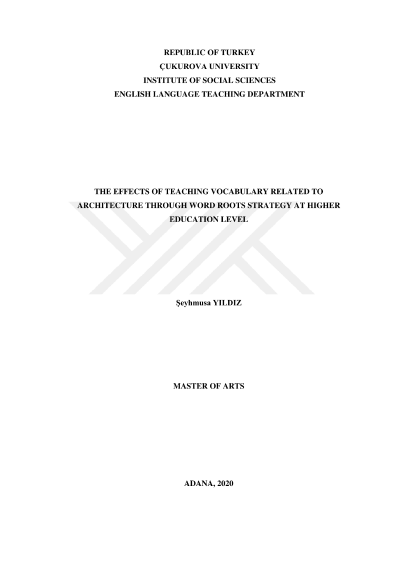 REPUBLIC OF TURKEY
ÇUKUROVA UNIVERSITY
INSTITUTE OF SOCIAL SCIENCES
ENGLISH LANGUAGE TEACHING DEPARTMENT

THE EFFECTS OF TEACHING VOCABULARY RELATED TO ARCHITECTURE THROUGH WORD ROOTS STRATEGY AT HIGHER EDUCATION LEVEL

Şeyhmusa YILDIZ

MASTER OF ARTS

ADANA, 2020